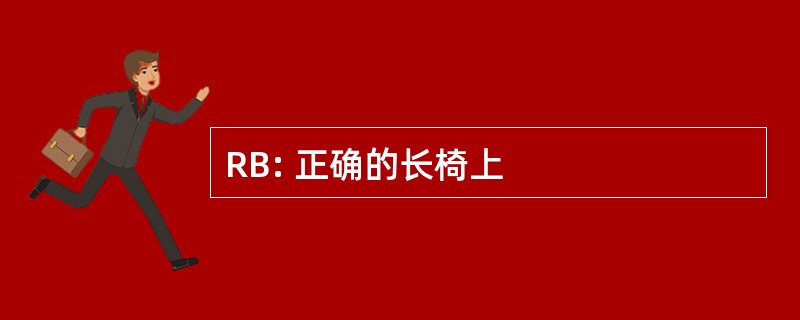 RB: 正确的长椅上